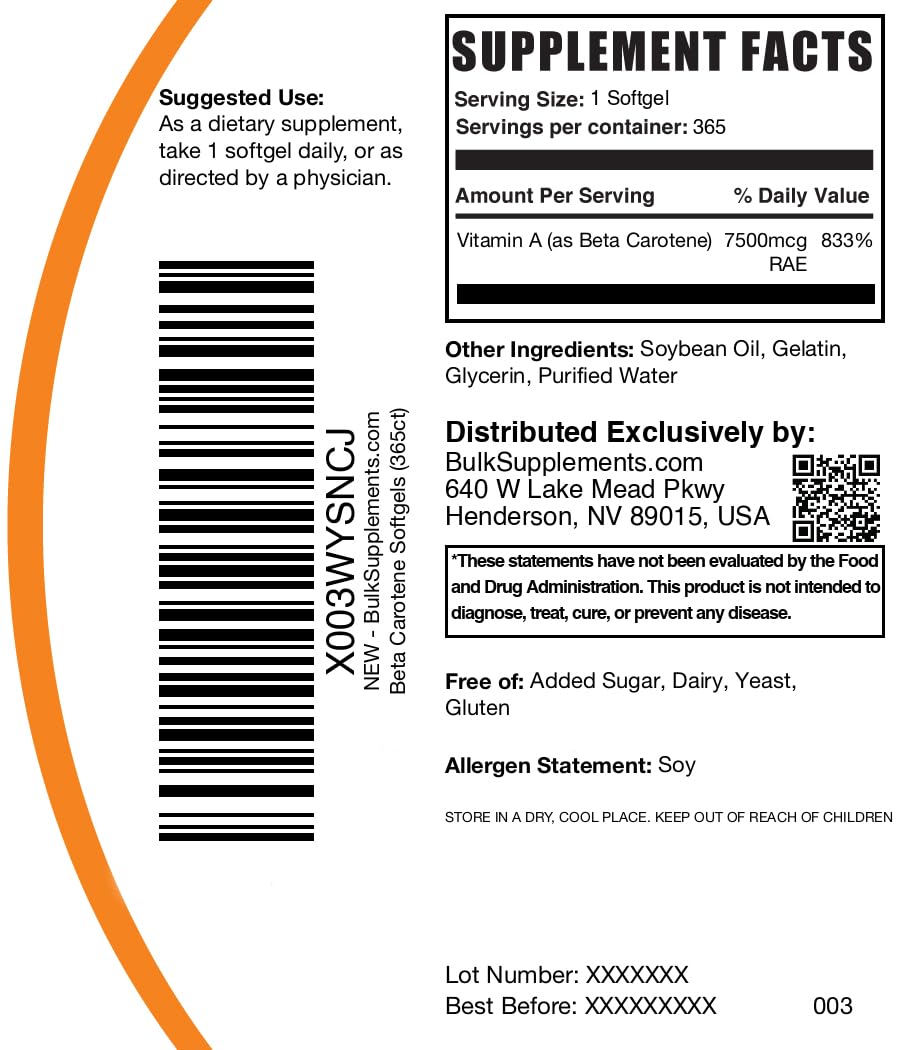 Suggested Use:
As a dietary supplement, take 1 softgel daily, or as directed by a physician.

X003WYSNCJ
NEW - BulkSupplements.com
Beta Carotene Softgels (365ct)

SUPPLEMENT FACTS
Serving Size: 1 Softgel
Servings per container: 365

| Amount Per Serving | | % Daily Value |
|---|---|---|
| Vitamin A (as Beta Carotene) | 7500mcg RAE | 833% |

Other Ingredients: Soybean Oil, Gelatin, Glycerin, Purified Water

Distributed Exclusively by:
BulkSupplements.com
640 W Lake Mead Pkwy
Henderson, NV 89015, USA

*These statements have not been evaluated by the Food and Drug Administration. This product is not intended to diagnose, treat, cure, or prevent any disease.

Free of: Added Sugar, Dairy, Yeast, Gluten

Allergen Statement: Soy

STORE IN A DRY, COOL PLACE. KEEP OUT OF REACH OF CHILDREN

Lot Number: XXXXXXX
Best Before: XXXXXXXXX 003